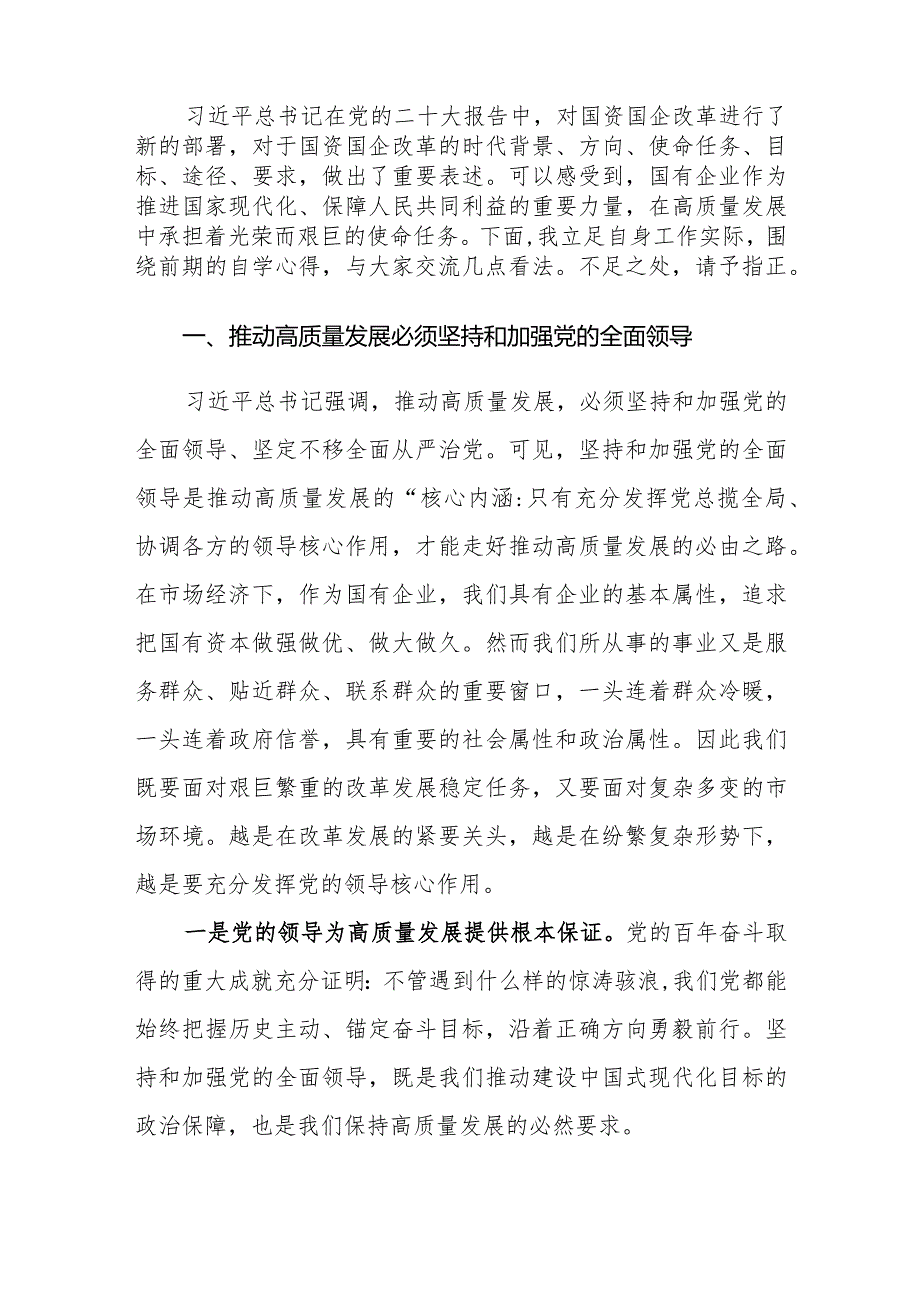 习近平总书记在党的二十大报告中，对国资国企改革进行了新的部署，对于国资国企改革的时代背景、方向、使命任务、目标、途径、要求，做出了重要表述。可以感受到，国有企业作为推进国家现代化、保障人民共同利益的重要力量，在高质量发展中承担着光荣而艰巨的使命任务。下面，我立足自身工作实际，围绕前期的自学心得，与大家交流几点看法。不足之处，请予指正。

一、推动高质量发展必须坚持和加强党的全面领导

习近平总书记强调，推动高质量发展，必须坚持和加强党的全面领导、坚定不移全面从严治党。可见，坚持和加强党的全面领导是推动高质量发展的“核心内涵:只有充分发挥党总揽全局、协调各方的领导核心作用，才能走好推动高质量发展的必由之路。在市场经济下，作为国有企业，我们具有企业的基本属性，追求把国有资本做强做优、做大做久。然而我们所从事的事业又是服务群众、贴近群众、联系群众的重要窗口，一头连着群众冷暖，一头连着政府信誉，具有重要的社会属性和政治属性。因此我们既要面对艰巨繁重的改革发展稳定任务，又要面对复杂多变的市场环境。越是在改革发展的紧要关头，越是在纷繁复杂形势下，越是要充分发挥党的领导核心作用。

一是党的领导为高质量发展提供根本保证。党的百年奋斗取得的重大成就充分证明:不管遇到什么样的惊涛骇浪,我们党都能始终把握历史主动、锚定奋斗目标，沿着正确方向勇毅前行。坚持和加强党的全面领导，既是我们推动建设中国式现代化目标的政治保障，也是我们保持高质量发展的必然要求。